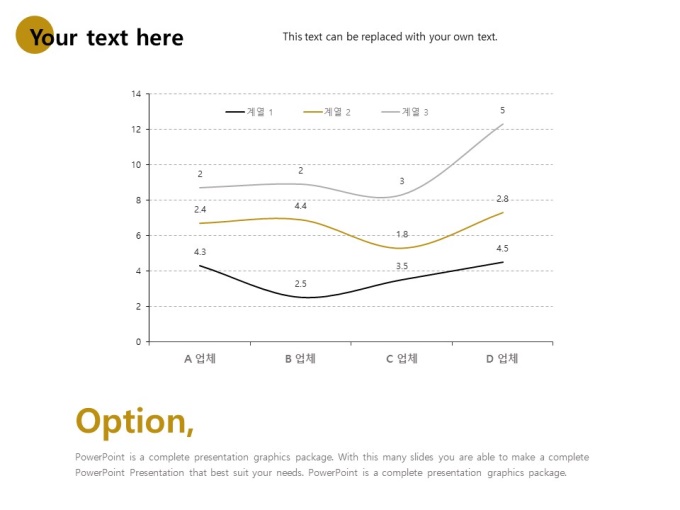 Your text here

This text can be replaced with your own text.

14
12
10
8
6
4
2
0

계열 1 계열 2 계열 3

2
2
3
5
2.4
4.4
1.8
2.8
4.3
2.5
3.5
4.5

A 업체
B 업체
C 업체
D 업체

Option,

PowerPoint is a complete presentation graphics package. With this many slides you are able to make a complete PowerPoint Presentation that best suit your needs. PowerPoint is a complete presentation graphics package.